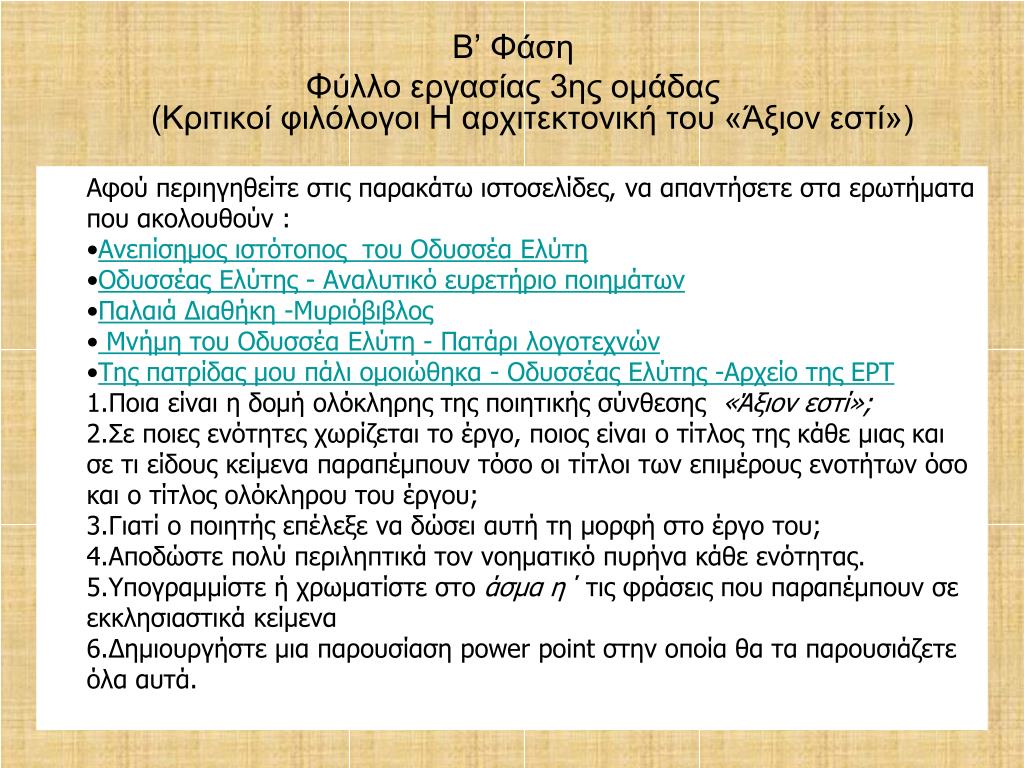 Β' Φάση
Φύλλο εργασίας 3ης ομάδας
(Κριτικοί φιλόλογοι Η αρχιτεκτονική του «Άξιον εστί»)

Αφού περιηγηθείτε στις παρακάτω ιστοσελίδες, να απαντήσετε στα ερωτήματα που ακολουθούν :
•Ανεπίσημος ιστότοπος του Οδυσσέα Ελύτη
•Οδυσσέας Ελύτης - Αναλυτικό ευρετήριο ποιημάτων
•Παλαιά Διαθήκη -Μυριόβιβλος
• Μνήμη του Οδυσσέα Ελύτη - Πατάρι λογοτεχνών
•Της πατρίδας μου πάλι ομοιώθηκα - Οδυσσέας Ελύτης -Αρχείο της ΕΡΤ
1.Ποια είναι η δομή ολόκληρης της ποιητικής σύνθεσης «Άξιον εστί»;
2.Σε ποιες ενότητες χωρίζεται το έργο, ποιος είναι ο τίτλος της κάθε μιας και σε τι είδους κείμενα παραπέμπουν τόσο οι τίτλοι των επιμέρους ενοτήτων όσο και ο τίτλος ολόκληρου του έργου;
3.Γιατί ο ποιητής επέλεξε να δώσει αυτή τη μορφή στο έργο του;
4.Αποδώστε πολύ περιληπτικά τον νοηματικό πυρήνα κάθε ενότητας.
5.Υπογραμμίστε ή χρωματίστε στο άσμα η΄ τις φράσεις που παραπέμπουν σε εκκλησιαστικά κείμενα
6.Δημιουργήστε μια παρουσίαση power point στην οποία θα τα παρουσιάζετε όλα αυτά.